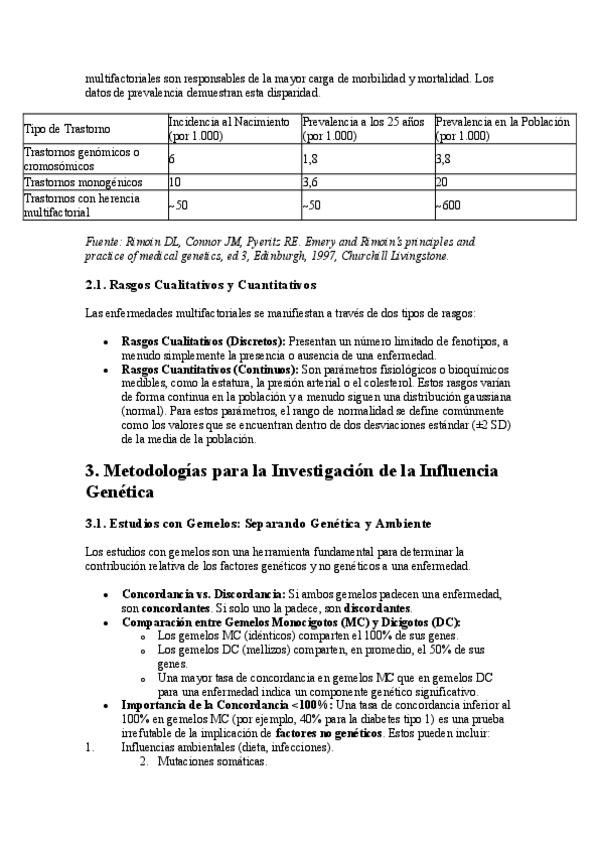 multifactoriales son responsables de la mayor carga de morbilidad y mortalidad. Los datos de prevalencia demuestran esta disparidad.

| Tipo de Trastorno | Incidencia al Nacimiento (por 1.000) | Prevalencia a los 25 años (por 1.000) | Prevalencia en la Población (por 1.000) |
|---|---|---|---|
| Trastornos genómicos o cromosómicos | 6 | 1,8 | 3,8 |
| Trastornos monogénicos | 10 | 3,6 | 20 |
| Trastornos con herencia multifactorial | ~50 | ~50 | ~600 |

Fuente: Rimoin DL, Connor JM, Pyeritz RE. Emery and Rimoin's principles and practice of medical genetics, ed 3, Edinburgh, 1997, Churchill Livingstone.

2.1. Rasgos Cualitativos y Cuantitativos

Las enfermedades multifactoriales se manifiestan a través de dos tipos de rasgos:

• Rasgos Cualitativos (Discretos): Presentan un número limitado de fenotipos, a menudo simplemente la presencia o ausencia de una enfermedad.
• Rasgos Cuantitativos (Continuos): Son parámetros fisiológicos o bioquímicos medibles, como la estatura, la presión arterial o el colesterol. Estos rasgos varían de forma continua en la población y a menudo siguen una distribución gaussiana (normal). Para estos parámetros, el rango de normalidad se define comúnmente como los valores que se encuentran dentro de dos desviaciones estándar (±2 SD) de la media de la población.

3. Metodologías para la Investigación de la Influencia Genética

3.1. Estudios con Gemelos: Separando Genética y Ambiente

Los estudios con gemelos son una herramienta fundamental para determinar la contribución relativa de los factores genéticos y no genéticos a una enfermedad.

• Concordancia vs. Discordancia: Si ambos gemelos padecen una enfermedad, son concordantes. Si solo uno la padece, son discordantes.
• Comparación entre Gemelos Monocigotos (MC) y Dicigotos (DC):
  o Los gemelos MC (idénticos) comparten el 100% de sus genes.
  o Los gemelos DC (mellizos) comparten, en promedio, el 50% de sus genes.
  o Una mayor tasa de concordancia en gemelos MC que en gemelos DC para una enfermedad indica un componente genético significativo.
• Importancia de la Concordancia <100%: Una tasa de concordancia inferior al 100% en gemelos MC (por ejemplo, 40% para la diabetes tipo 1) es una prueba irrefutable de la implicación de factores no genéticos. Estos pueden incluir:
1. Influencias ambientales (dieta, infecciones).
2. Mutaciones somáticas.